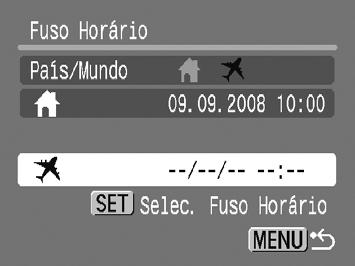 Fuso Horário

País/Mundo

09.09.2008 10:00

--/--/-- --:--

SET Selec. Fuso Horário

MENU